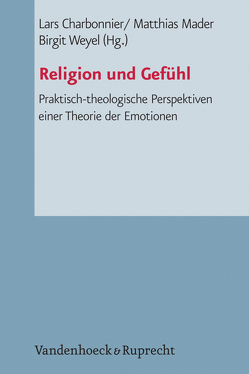 Lars Charbonnier/ Matthias Mader
Birgit Weyel (Hg.)

Religion und Gefühl

Praktisch-theologische Perspektiven einer Theorie der Emotionen

Vandenhoeck & Ruprecht